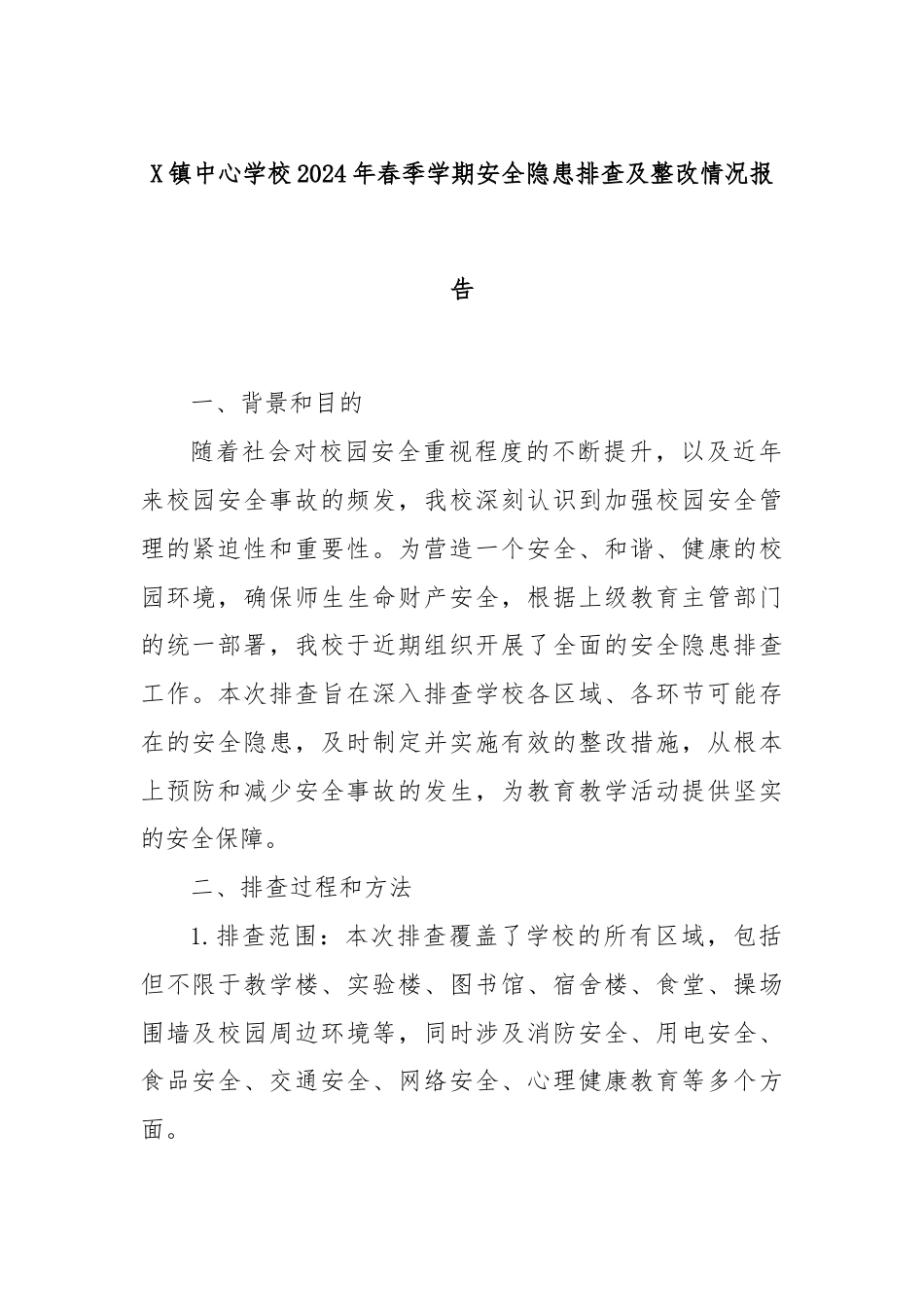 X镇中心学校2024年春季学期安全隐患排查及整改情况报告

一、背景和目的

随着社会对校园安全重视程度的不断提升，以及近年来校园安全事故的频发，我校深刻认识到加强校园安全管理的紧迫性和重要性。为营造一个安全、和谐、健康的校园环境，确保师生生命财产安全，根据上级教育主管部门的统一部署，我校于近期组织开展了全面的安全隐患排查工作。本次排查旨在深入排查学校各区域、各环节可能存在的安全隐患，及时制定并实施有效的整改措施，从根本上预防和减少安全事故的发生，为教育教学活动提供坚实的安全保障。

二、排查过程和方法

1.排查范围：本次排查覆盖了学校的所有区域，包括但不限于教学楼、实验楼、图书馆、宿舍楼、食堂、操场围墙及校园周边环境等，同时涉及消防安全、用电安全、食品安全、交通安全、网络安全、心理健康教育等多个方面。